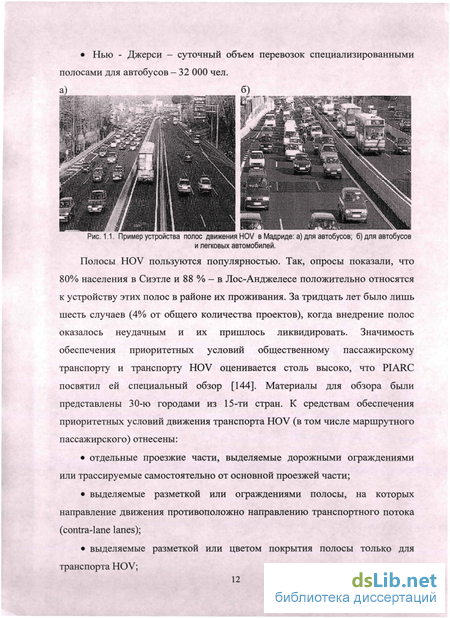 • Нью - Джерси – суточный объем перевозок специализированными полосами для автобусов – 32 000 чел.

а)

б)

Рис. 1.1. Пример устройства полос движения HOV в Мадриде: а) для автобусов; б) для автобусов и легковых автомобилей.

Полосы HOV пользуются популярностью. Так, опросы показали, что 80% населения в Сиэтле и 88 % – в Лос-Анджелесе положительно относятся к устройству этих полос в районе их проживания. За тридцать лет было лишь шесть случаев (4% от общего количества проектов), когда внедрение полос оказалось неудачным и их пришлось ликвидировать. Значимость обеспечения приоритетных условий общественному пассажирскому транспорту и транспорту HOV оценивается столь высоко, что PIARC посвятил ей специальный обзор [144]. Материалы для обзора были представлены 30-ю городами из 15-ти стран. К средствам обеспечения приоритетных условий движения транспорта HOV (в том числе маршрутного пассажирского) отнесены:

• отдельные проезжие части, выделяемые дорожными ограждениями или трассируемые самостоятельно от основной проезжей части;

• выделяемые разметкой или ограждениями полосы, на которых направление движения противоположно направлению транспортного потока (contra-lane lanes);

• выделяемые разметкой или цветом покрытия полосы только для транспорта HOV;

12

dsLib.net
библиотека диссертаций